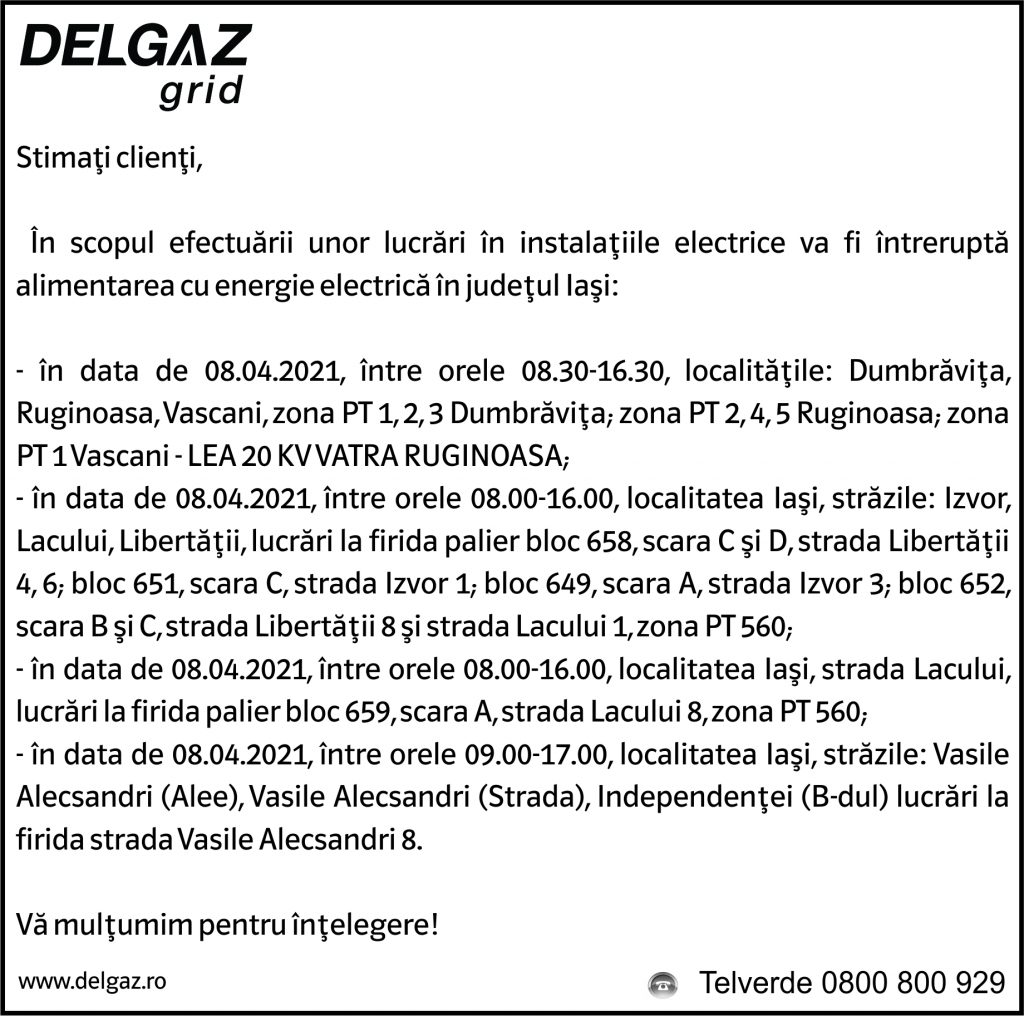 DELGAZ grid

Stimaţi clienţi,

În scopul efectuării unor lucrări în instalaţiile electrice va fi întreruptă alimentarea cu energie electrică în judeţul Iaşi:

- în data de 08.04.2021, între orele 08.30-16.30, localităţile: Dumbrăviţa, Ruginoasa, Vascani, zona PT 1, 2, 3 Dumbrăviţa; zona PT 2, 4, 5 Ruginoasa; zona PT 1 Vascani - LEA 20 KV VATRA RUGINOASA;
- în data de 08.04.2021, între orele 08.00-16.00, localitatea Iaşi, străzile: Izvor, Lacului, Libertăţii, lucrări la firida palier bloc 658, scara C şi D, strada Libertăţii 4, 6; bloc 651, scara C, strada Izvor 1; bloc 649, scara A, strada Izvor 3; bloc 652, scara B şi C, strada Libertăţii 8 şi strada Lacului 1, zona PT 560;
- în data de 08.04.2021, între orele 08.00-16.00, localitatea Iaşi, strada Lacului, lucrări la firida palier bloc 659, scara A, strada Lacului 8, zona PT 560;
- în data de 08.04.2021, între orele 09.00-17.00, localitatea Iaşi, străzile: Vasile Alecsandri (Alee), Vasile Alecsandri (Strada), Independenţei (B-dul) lucrări la firida strada Vasile Alecsandri 8.

Vă mulţumim pentru înţelegere!

www.delgaz.ro

Telverde 0800 800 929